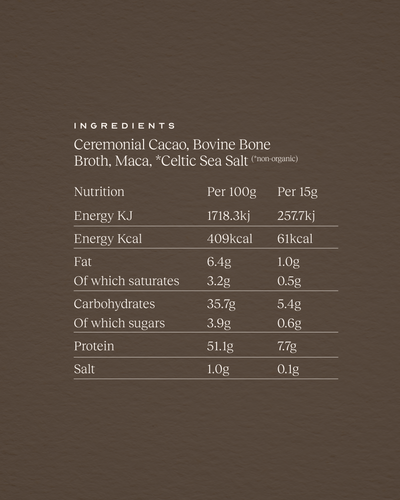 INGREDIENTS

Ceremonial Cacao, Bovine Bone Broth, Maca, *Celtic Sea Salt (*non-organic)

| Nutrition | Per 100g | Per 15g |
|---|---|---|
| Energy KJ | 1718.3kj | 257.7kj |
| Energy Kcal | 409kcal | 61kcal |
| Fat | 6.4g | 1.0g |
| Of which saturates | 3.2g | 0.5g |
| Carbohydrates | 35.7g | 5.4g |
| Of which sugars | 3.9g | 0.6g |
| Protein | 51.1g | 7.7g |
| Salt | 1.0g | 0.1g |